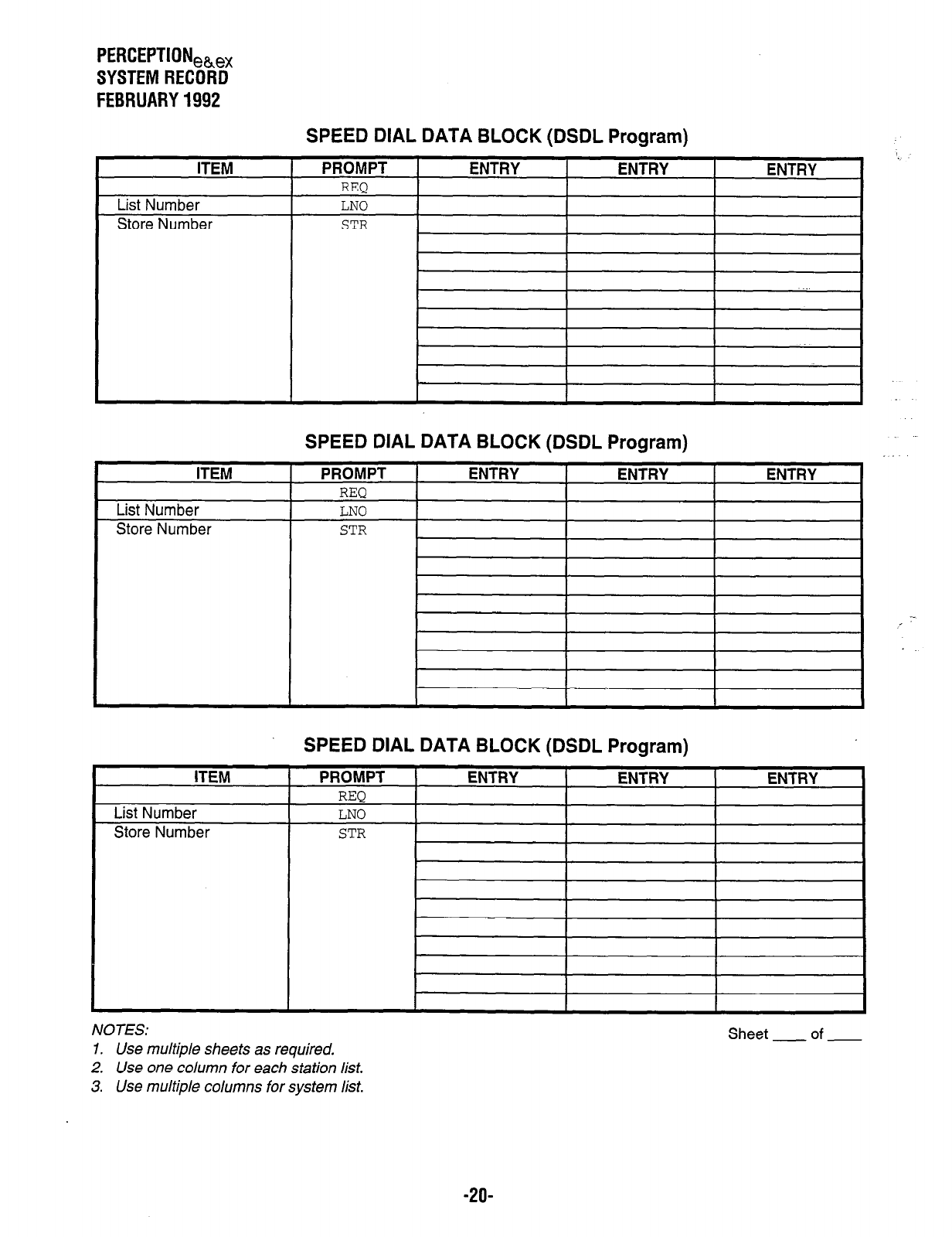 PERCEPTION$_{e\&ex}$
SYSTEM RECORD
FEBRUARY 1992

SPEED DIAL DATA BLOCK (DSDL Program)

| ITEM | PROMPT | ENTRY | ENTRY | ENTRY |
|---|---|---|---|---|
| | REQ | | | |
| List Number | LNO | | | |
| Store Number | STR | | | |
| | | | | |
| | | | | |
| | | | | |
| | | | | |
| | | | | |
| | | | | |
| | | | | |
| | | | | |

SPEED DIAL DATA BLOCK (DSDL Program)

| ITEM | PROMPT | ENTRY | ENTRY | ENTRY |
|---|---|---|---|---|
| | REQ | | | |
| List Number | LNO | | | |
| Store Number | STR | | | |
| | | | | |
| | | | | |
| | | | | |
| | | | | |
| | | | | |
| | | | | |
| | | | | |
| | | | | |

SPEED DIAL DATA BLOCK (DSDL Program)

| ITEM | PROMPT | ENTRY | ENTRY | ENTRY |
|---|---|---|---|---|
| | REQ | | | |
| List Number | LNO | | | |
| Store Number | STR | | | |
| | | | | |
| | | | | |
| | | | | |
| | | | | |
| | | | | |
| | | | | |
| | | | | |
| | | | | |

NOTES:
1. Use multiple sheets as required.
2. Use one column for each station list.
3. Use multiple columns for system list.

Sheet ____ of ____

-20-